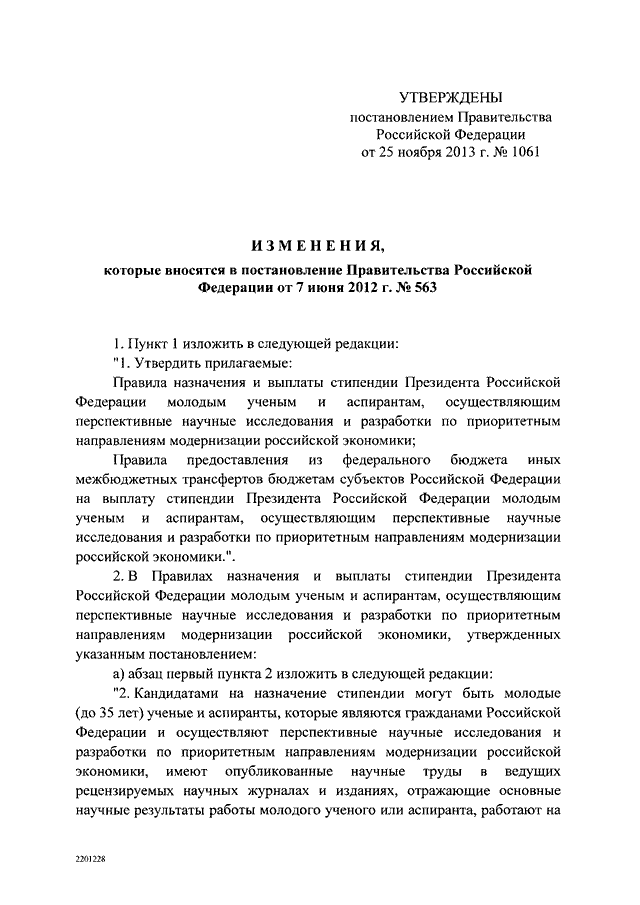 УТВЕРЖДЕНЫ
постановлением Правительства
Российской Федерации
от 25 ноября 2013 г. № 1061

ИЗМЕНЕНИЯ,
которые вносятся в постановление Правительства Российской Федерации от 7 июня 2012 г. № 563

1. Пункт 1 изложить в следующей редакции:
"1. Утвердить прилагаемые:
Правила назначения и выплаты стипендии Президента Российской Федерации молодым ученым и аспирантам, осуществляющим перспективные научные исследования и разработки по приоритетным направлениям модернизации российской экономики;
Правила предоставления из федерального бюджета иных межбюджетных трансфертов бюджетам субъектов Российской Федерации на выплату стипендии Президента Российской Федерации молодым ученым и аспирантам, осуществляющим перспективные научные исследования и разработки по приоритетным направлениям модернизации российской экономики.".
2. В Правилах назначения и выплаты стипендии Президента Российской Федерации молодым ученым и аспирантам, осуществляющим перспективные научные исследования и разработки по приоритетным направлениям модернизации российской экономики, утвержденных указанным постановлением:
а) абзац первый пункта 2 изложить в следующей редакции:
"2. Кандидатами на назначение стипендии могут быть молодые (до 35 лет) ученые и аспиранты, которые являются гражданами Российской Федерации и осуществляют перспективные научные исследования и разработки по приоритетным направлениям модернизации российской экономики, имеют опубликованные научные труды в ведущих рецензируемых научных журналах и изданиях, отражающие основные научные результаты работы молодого ученого или аспиранта, работают на

2201228